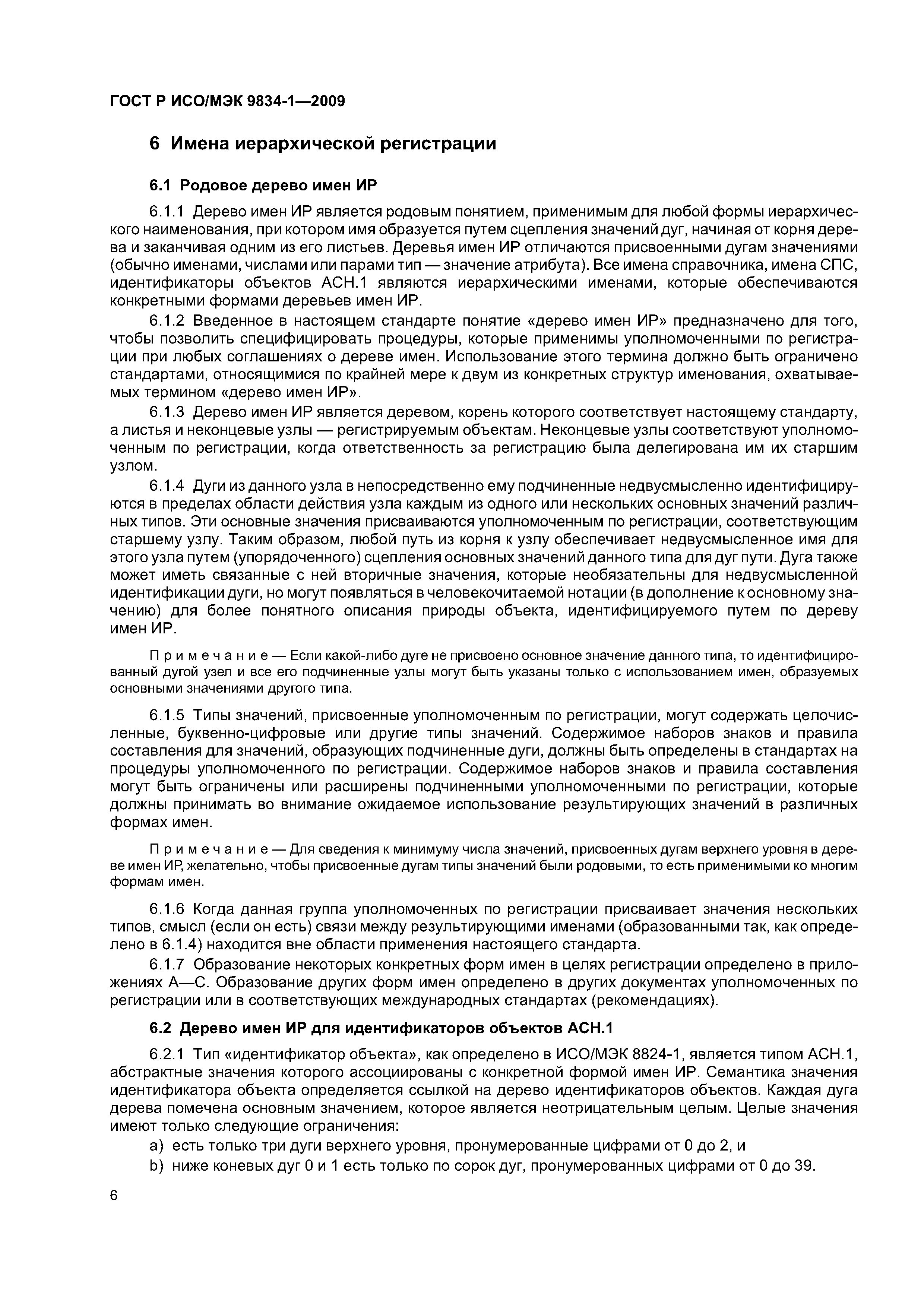 ГОСТ Р ИСО/МЭК 9834-1—2009

6 Имена иерархической регистрации

6.1 Родовое дерево имен ИР

6.1.1 Дерево имен ИР является родовым понятием, применимым для любой формы иерархического наименования, при котором имя образуется путем сцепления значений дуг, начиная от корня дерева и заканчивая одним из его листьев. Деревья имен ИР отличаются присвоенными дугам значениями (обычно именами, числами или парами тип — значение атрибута). Все имена справочника, имена СПС, идентификаторы объектов АСН.1 являются иерархическими именами, которые обеспечиваются конкретными формами деревьев имен ИР.

6.1.2 Введенное в настоящем стандарте понятие «дерево имен ИР» предназначено для того, чтобы позволить специфицировать процедуры, которые применимы уполномоченными по регистрации при любых соглашениях о дереве имен. Использование этого термина должно быть ограничено стандартами, относящимися по крайней мере к двум из конкретных структур именования, охватываемых термином «дерево имен ИР».

6.1.3 Дерево имен ИР является деревом, корень которого соответствует настоящему стандарту, а листья и неконцевые узлы — регистрируемым объектам. Неконцевые узлы соответствуют уполномоченным по регистрации, когда ответственность за регистрацию была делегирована им их старшим узлом.

6.1.4 Дуги из данного узла в непосредственно ему подчиненные недвусмысленно идентифицируются в пределах области действия узла каждым из одного или нескольких основных значений различных типов. Эти основные значения присваиваются уполномоченным по регистрации, соответствующим старшему узлу. Таким образом, любой путь из корня к узлу обеспечивает недвусмысленное имя для этого узла путем (упорядоченного) сцепления основных значений данного типа для дуг пути. Дуга также может иметь связанные с ней вторичные значения, которые необязательны для недвусмысленной идентификации дуги, но могут появляться в человекочитаемой нотации (в дополнение к основному значению) для более понятного описания природы объекта, идентифицируемого путем по дереву имен ИР.

Примечание — Если какой-либо дуге не присвоено основное значение данного типа, то идентифицированный дугой узел и все его подчиненные узлы могут быть указаны только с использованием имен, образуемых основными значениями другого типа.

6.1.5 Типы значений, присвоенные уполномоченным по регистрации, могут содержать целочисленные, буквенно-цифровые или другие типы значений. Содержимое наборов знаков и правила составления для значений, образующих подчиненные дуги, должны быть определены в стандартах на процедуры уполномоченного по регистрации. Содержимое наборов знаков и правила составления могут быть ограничены или расширены подчиненными уполномоченными по регистрации, которые должны принимать во внимание ожидаемое использование результирующих значений в различных формах имен.

Примечание — Для сведения к минимуму числа значений, присвоенных дугам верхнего уровня в дереве имен ИР, желательно, чтобы присвоенные дугам типы значений были родовыми, то есть применимыми ко многим формам имен.

6.1.6 Когда данная группа уполномоченных по регистрации присваивает значения нескольких типов, смысл (если он есть) связи между результирующими именами (образованными так, как определено в 6.1.4) находится вне области применения настоящего стандарта.

6.1.7 Образование некоторых конкретных форм имен в целях регистрации определено в приложениях А—С. Образование других форм имен определено в других документах уполномоченных по регистрации или в соответствующих международных стандартах (рекомендациях).

6.2 Дерево имен ИР для идентификаторов объектов АСН.1

6.2.1 Тип «идентификатор объекта», как определено в ИСО/МЭК 8824-1, является типом АСН.1, абстрактные значения которого ассоциированы с конкретной формой имен ИР. Семантика значения идентификатора объекта определяется ссылкой на дерево идентификаторов объектов. Каждая дуга дерева помечена основным значением, которое является неотрицательным целым. Целые значения имеют только следующие ограничения:

a) есть только три дуги верхнего уровня, пронумерованные цифрами от 0 до 2, и

b) ниже коневых дуг 0 и 1 есть только по сорок дуг, пронумерованных цифрами от 0 до 39.

6